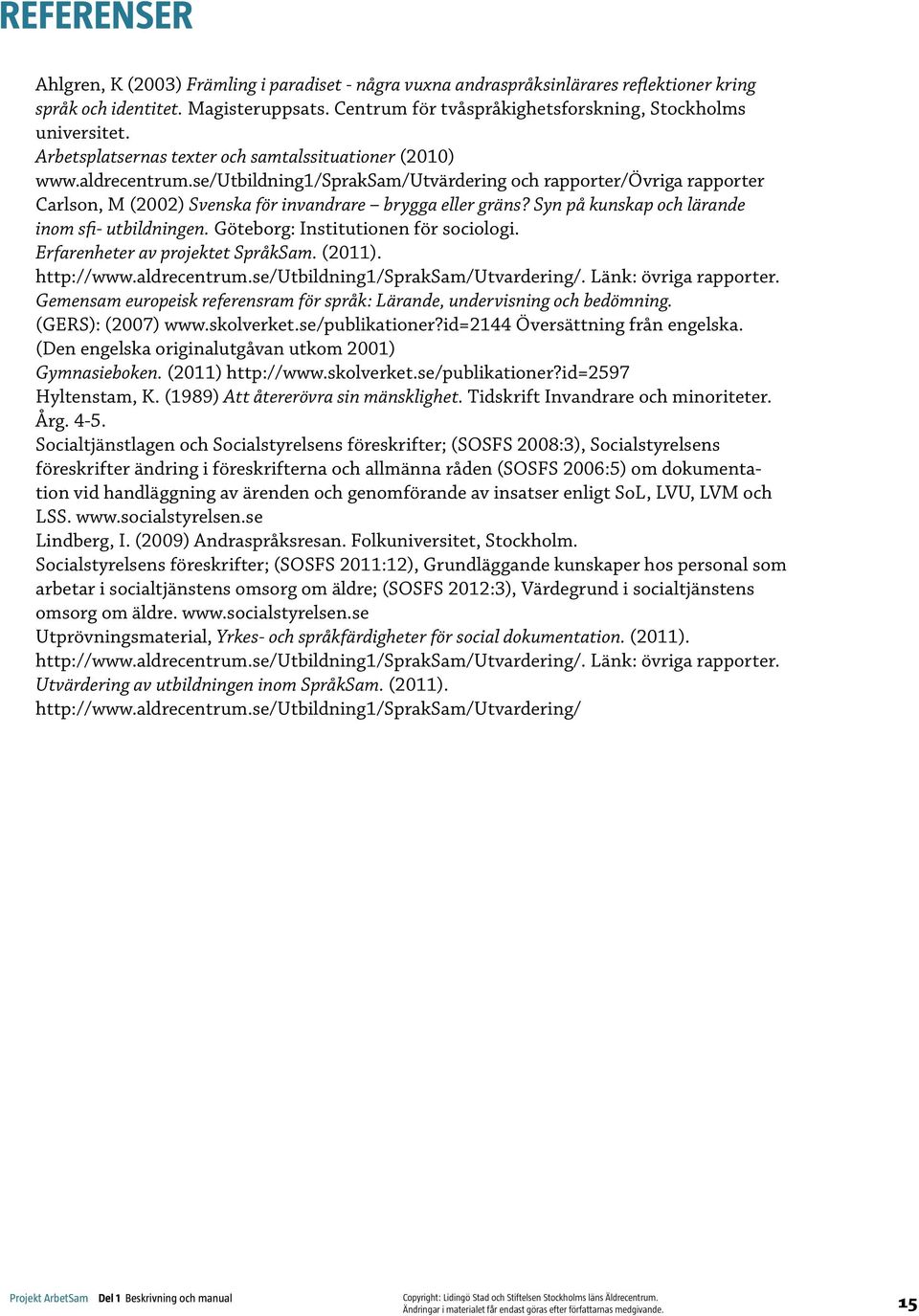 REFERENSER

Ahlgren, K (2003) Främling i paradiset - några vuxna andraspråksinlärares reflektioner kring språk och identitet. Magisteruppsats. Centrum för tvåspråkighetsforskning, Stockholms universitet.
Arbetsplatsernas texter och samtalssituationer (2010) www.aldrecentrum.se/Utbildning1/SprakSam/Utvärdering och rapporter/Övriga rapporter
Carlson, M (2002) Svenska för invandrare – brygga eller gräns? Syn på kunskap och lärande inom sfi- utbildningen. Göteborg: Institutionen för sociologi.
Erfarenheter av projektet SpråkSam. (2011). http://www.aldrecentrum.se/Utbildning1/SprakSam/Utvardering/. Länk: övriga rapporter.
Gemensam europeisk referensram för språk: Lärande, undervisning och bedömning. (GERS): (2007) www.skolverket.se/publikationer?id=2144 Översättning från engelska. (Den engelska originalutgåvan utkom 2001)
Gymnasieboken. (2011) http://www.skolverket.se/publikationer?id=2597
Hyltenstam, K. (1989) Att återerövra sin mänsklighet. Tidskrift Invandrare och minoriteter. Årg. 4-5.
Socialtjänstlagen och Socialstyrelsens föreskrifter; (SOSFS 2008:3), Socialstyrelsens föreskrifter ändring i föreskrifterna och allmänna råden (SOSFS 2006:5) om dokumentation vid handläggning av ärenden och genomförande av insatser enligt SoL, LVU, LVM och LSS. www.socialstyrelsen.se
Lindberg, I. (2009) Andraspråksresan. Folkuniversitet, Stockholm.
Socialstyrelsens föreskrifter; (SOSFS 2011:12), Grundläggande kunskaper hos personal som arbetar i socialtjänstens omsorg om äldre; (SOSFS 2012:3), Värdegrund i socialtjänstens omsorg om äldre. www.socialstyrelsen.se
Utprövningsmaterial, Yrkes- och språkfärdigheter för social dokumentation. (2011). http://www.aldrecentrum.se/Utbildning1/SprakSam/Utvardering/. Länk: övriga rapporter.
Utvärdering av utbildningen inom SpråkSam. (2011). http://www.aldrecentrum.se/Utbildning1/SprakSam/Utvardering/

Projekt ArbetSam Del 1 Beskrivning och manual
Copyright: Lidingö Stad och Stiftelsen Stockholms läns Äldrecentrum. Ändringar i materialet får endast göras efter författarnas medgivande.
15